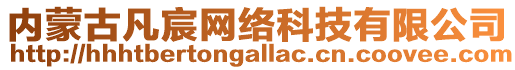 内蒙古凡宸网络科技有限公司
http://hhhtbertongallac.cn.coovee.com